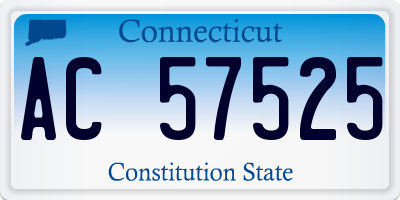 Connecticut
AC 57525
Constitution State